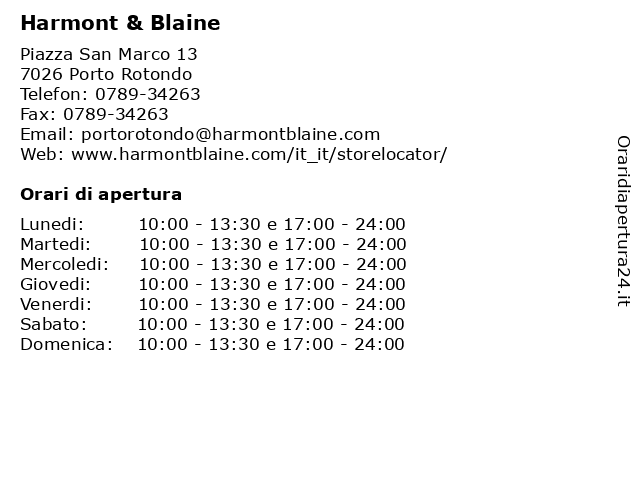 Harmont & Blaine

Piazza San Marco 13
7026 Porto Rotondo
Telefon: 0789-34263
Fax: 0789-34263
Email: portorotondo@harmontblaine.com
Web: www.harmontblaine.com/it_it/storelocator/

Orari di apertura

| | |
|---|---|
| Lunedi: | 10:00 - 13:30 e 17:00 - 24:00 |
| Martedi: | 10:00 - 13:30 e 17:00 - 24:00 |
| Mercoledi: | 10:00 - 13:30 e 17:00 - 24:00 |
| Giovedi: | 10:00 - 13:30 e 17:00 - 24:00 |
| Venerdi: | 10:00 - 13:30 e 17:00 - 24:00 |
| Sabato: | 10:00 - 13:30 e 17:00 - 24:00 |
| Domenica: | 10:00 - 13:30 e 17:00 - 24:00 |

Oraridiapertura24.it